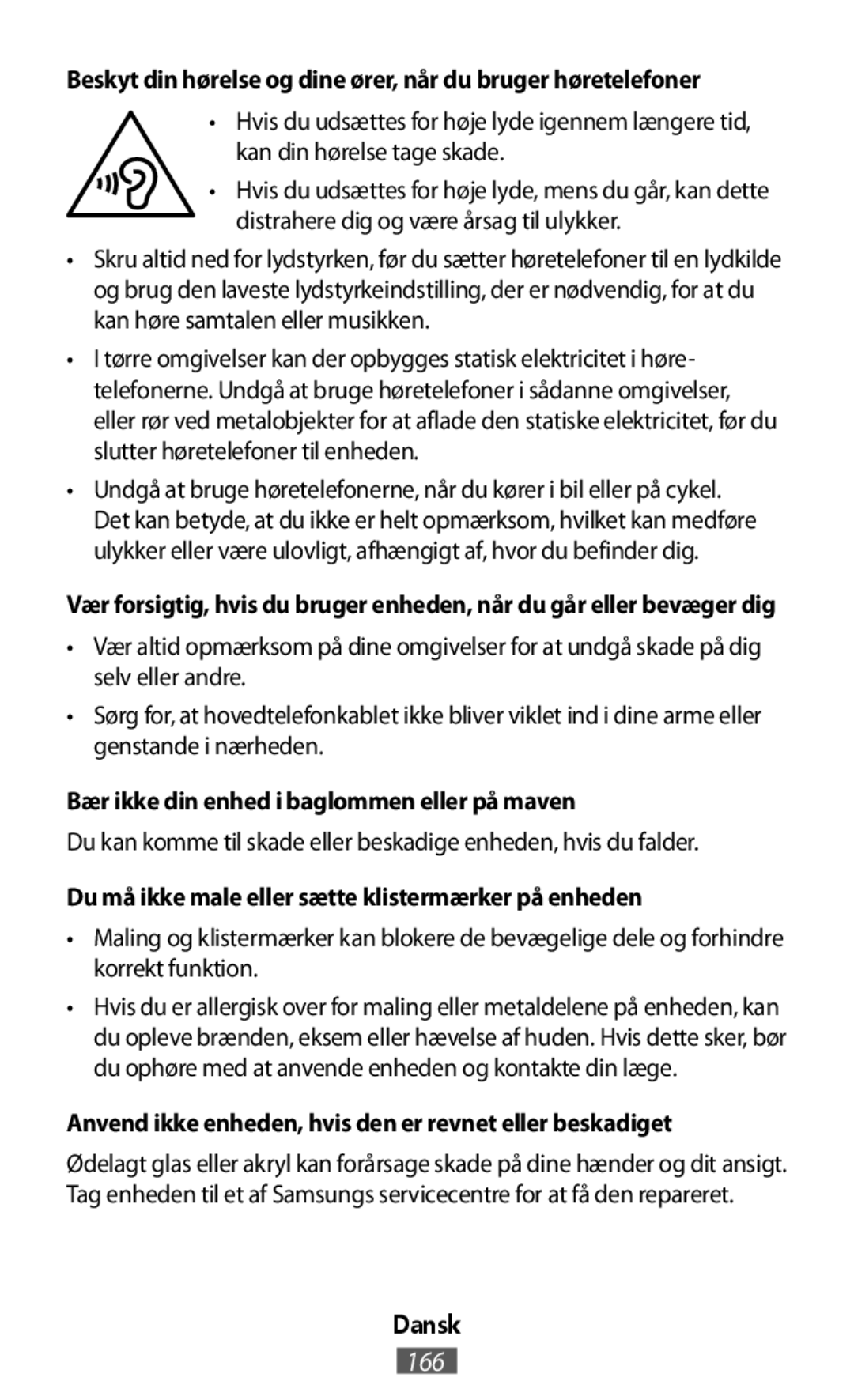 Beskyt din hørelse og dine ører, når du bruger høretelefoner

• Hvis du udsættes for høje lyde igennem længere tid, kan din hørelse tage skade.

• Hvis du udsættes for høje lyde, mens du går, kan dette distrahere dig og være årsag til ulykker.

• Skru altid ned for lydstyrken, før du sætter høretelefoner til en lydkilde og brug den laveste lydstyrkeindstilling, der er nødvendig, for at du kan høre samtalen eller musikken.

• I tørre omgivelser kan der opbygges statisk elektricitet i høretelefonerne. Undgå at bruge høretelefoner i sådanne omgivelser, eller rør ved metalobjekter for at aflade den statiske elektricitet, før du slutter høretelefoner til enheden.

• Undgå at bruge høretelefonerne, når du kører i bil eller på cykel. Det kan betyde, at du ikke er helt opmærksom, hvilket kan medføre ulykker eller være ulovligt, afhængigt af, hvor du befinder dig.

Vær forsigtig, hvis du bruger enheden, når du går eller bevæger dig

• Vær altid opmærksom på dine omgivelser for at undgå skade på dig selv eller andre.

• Sørg for, at hovedtelefonkablet ikke bliver viklet ind i dine arme eller genstande i nærheden.

Bær ikke din enhed i baglommen eller på maven

Du kan komme til skade eller beskadige enheden, hvis du falder.

Du må ikke male eller sætte klistermærker på enheden

• Maling og klistermærker kan blokere de bevægelige dele og forhindre korrekt funktion.

• Hvis du er allergisk over for maling eller metaldelene på enheden, kan du opleve brænden, eksem eller hævelse af huden. Hvis dette sker, bør du ophøre med at anvende enheden og kontakte din læge.

Anvend ikke enheden, hvis den er revnet eller beskadiget

Ødelagt glas eller akryl kan forårsage skade på dine hænder og dit ansigt. Tag enheden til et af Samsungs servicecentre for at få den repareret.

Dansk
166